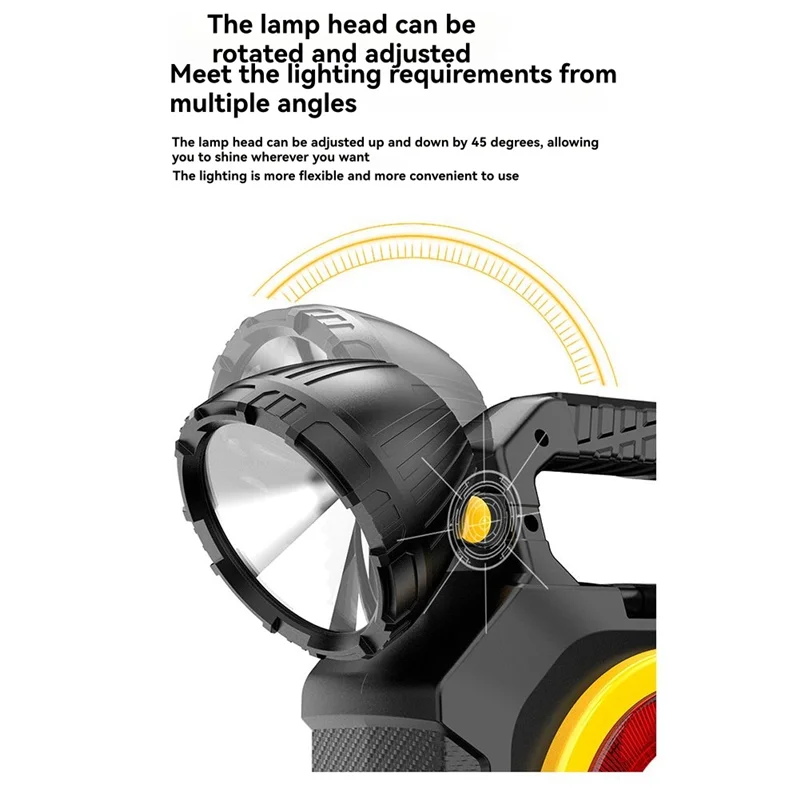 The lamp head can be rotated and adjusted

Meet the lighting requirements from multiple angles

The lamp head can be adjusted up and down by 45 degrees, allowing you to shine wherever you want

The lighting is more flexible and more convenient to use